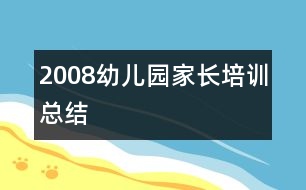 2008幼儿园家长培训总结